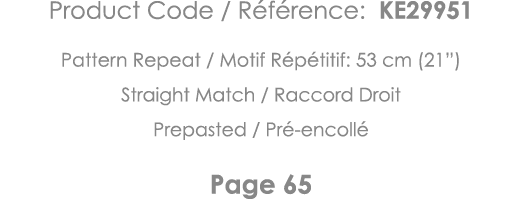 Product Code / Référence: KE29951

Pattern Repeat / Motif Répétitif: 53 cm (21")

Straight Match / Raccord Droit

Prepasted / Pré-encollé

Page 65